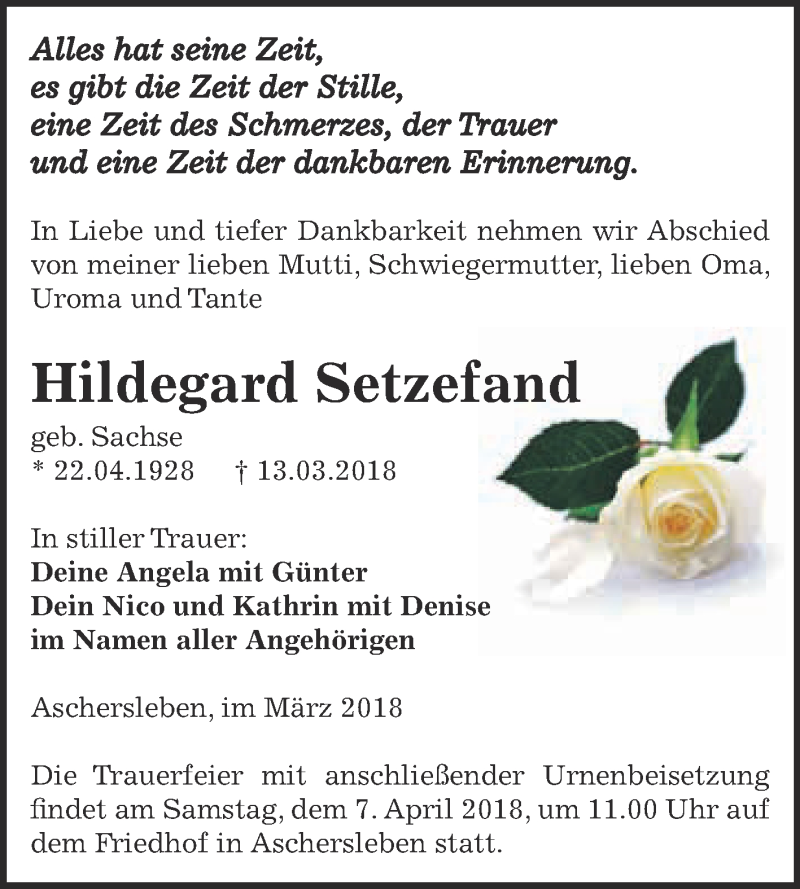 Alles hat seine Zeit,
es gibt die Zeit der Stille,
eine Zeit des Schmerzes, der Trauer
und eine Zeit der dankbaren Erinnerung.

In Liebe und tiefer Dankbarkeit nehmen wir Abschied von meiner lieben Mutti, Schwiegermutter, lieben Oma, Uroma und Tante

Hildegard Setzefand

geb. Sachse
* 22.04.1928 † 13.03.2018

In stiller Trauer:
Deine Angela mit Günter
Dein Nico und Kathrin mit Denise
im Namen aller Angehörigen

Aschersleben, im März 2018

Die Trauerfeier mit anschließender Urnenbeisetzung findet am Samstag, dem 7. April 2018, um 11.00 Uhr auf dem Friedhof in Aschersleben statt.